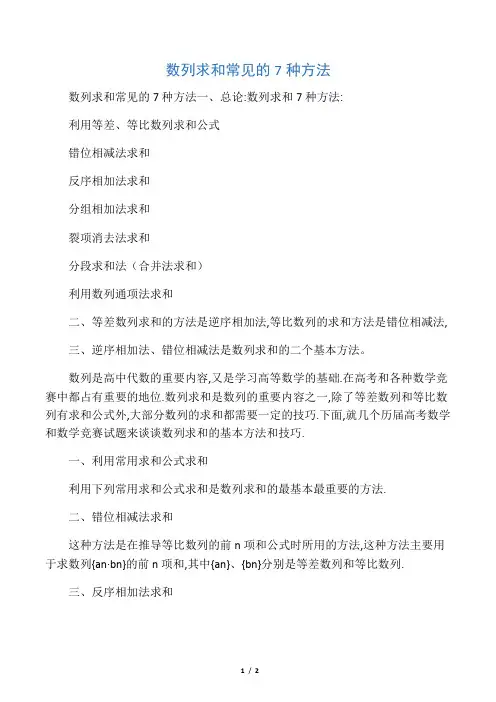 数列求和常见的 7 种方法

数列求和常见的 7 种方法一、总论:数列求和 7 种方法:

利用等差、等比数列求和公式

错位相减法求和

反序相加法求和

分组相加法求和

裂项消去法求和

分段求和法（合并法求和）

利用数列通项法求和

二、等差数列求和的方法是逆序相加法,等比数列的求和方法是错位相减法,

三、逆序相加法、错位相减法是数列求和的二个基本方法。

数列是高中代数的重要内容,又是学习高等数学的基础.在高考和各种数学竞赛中都占有重要的地位.数列求和是数列的重要内容之一,除了等差数列和等比数列有求和公式外,大部分数列的求和都需要一定的技巧.下面,就几个历届高考数学和数学竞赛试题来谈谈数列求和的基本方法和技巧.

一、利用常用求和公式求和

利用下列常用求和公式求和是数列求和的最基本最重要的方法.

二、错位相减法求和

这种方法是在推导等比数列的前 n 项和公式时所用的方法,这种方法主要用于求数列{an·bn}的前 n 项和,其中{an}、{bn}分别是等差数列和等比数列.

三、反序相加法求和

1 / 2